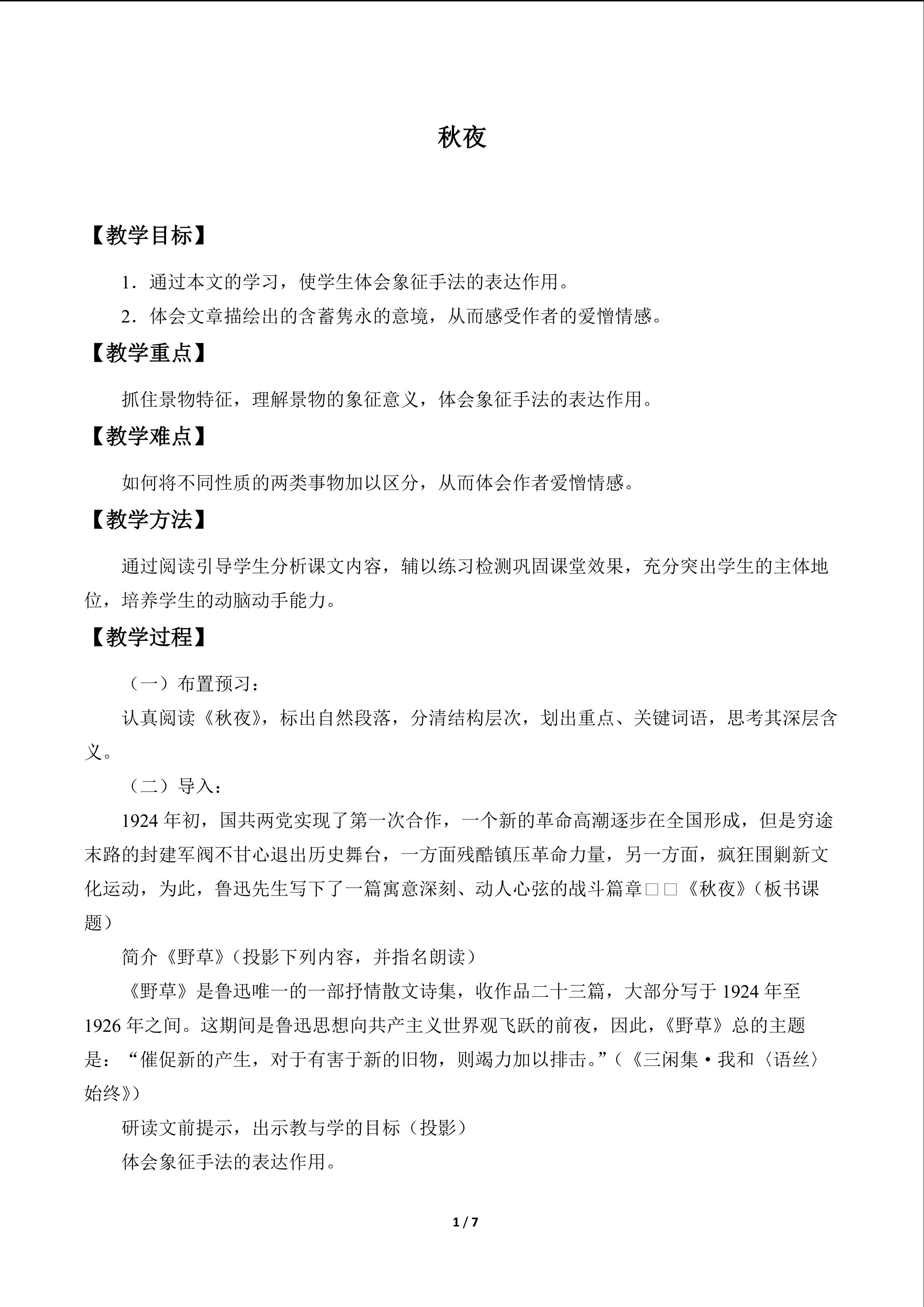 秋夜

【教学目标】

1．通过本文的学习，使学生体会象征手法的表达作用。

2．体会文章描绘出的含蓄隽永的意境，从而感受作者的爱憎情感。

【教学重点】

抓住景物特征，理解景物的象征意义，体会象征手法的表达作用。

【教学难点】

如何将不同性质的两类事物加以区分，从而体会作者爱憎情感。

【教学方法】

通过阅读引导学生分析课文内容，辅以练习检测巩固课堂效果，充分突出学生的主体地位，培养学生的动脑动手能力。

【教学过程】

（一）布置预习：

认真阅读《秋夜》，标出自然段落，分清结构层次，划出重点、关键词语，思考其深层含义。

（二）导入：

1924年初，国共两党实现了第一次合作，一个新的革命高潮逐步在全国形成，但是穷途末路的封建军阀不甘心退出历史舞台，一方面残酷镇压革命力量，另一方面，疯狂围剿新文化运动，为此，鲁迅先生写下了一篇寓意深刻、动人心弦的战斗篇章□□《秋夜》（板书课题）

简介《野草》（投影下列内容，并指名朗读）

《野草》是鲁迅唯一的一部抒情散文诗集，收作品二十三篇，大部分写于1924年至1926年之间。这期间是鲁迅思想向共产主义世界观飞跃的前夜，因此，《野草》总的主题是：“催促新的产生，对于有害于新的旧物，则竭力加以排击。”（《三闲集·我和〈语丝〉始终》）

研读文前提示，出示教与学的目标（投影）

体会象征手法的表达作用。

1 / 7